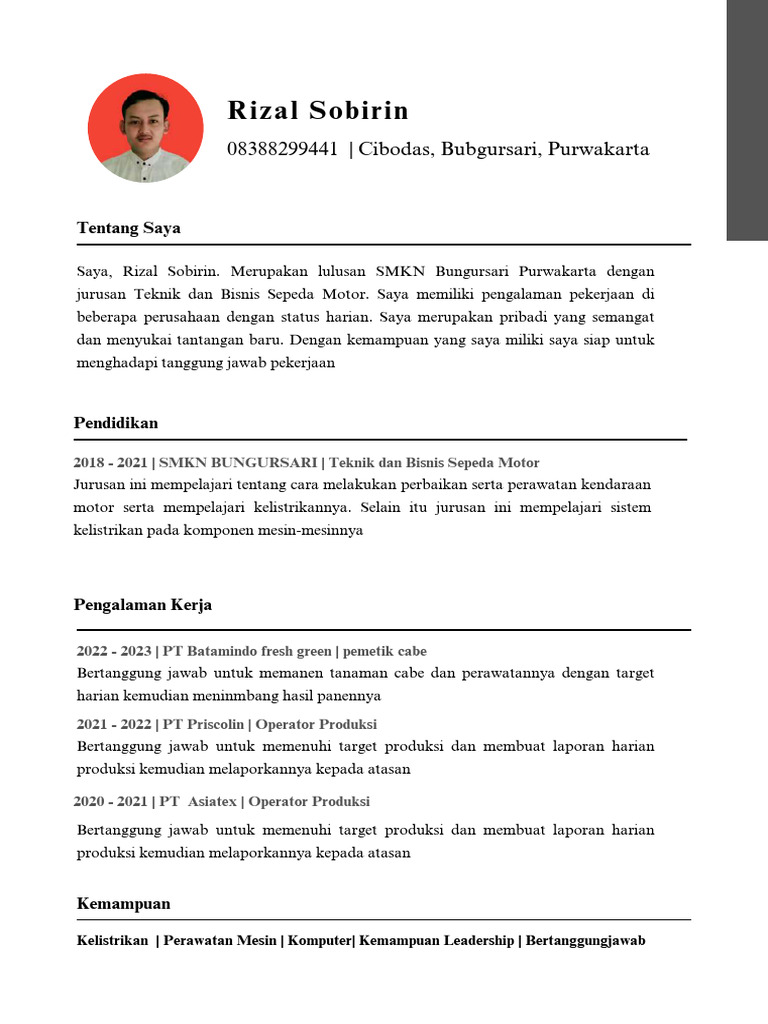 Rizal Sobirin

08388299441 | Cibodas, Bubgursari, Purwakarta

Tentang Saya

Saya, Rizal Sobirin. Merupakan lulusan SMKN Bungursari Purwakarta dengan jurusan Teknik dan Bisnis Sepeda Motor. Saya memiliki pengalaman pekerjaan di beberapa perusahaan dengan status harian. Saya merupakan pribadi yang semangat dan menyukai tantangan baru. Dengan kemampuan yang saya miliki saya siap untuk menghadapi tanggung jawab pekerjaan

Pendidikan

2018 - 2021 | SMKN BUNGURSARI | Teknik dan Bisnis Sepeda Motor
Jurusan ini mempelajari tentang cara melakukan perbaikan serta perawatan kendaraan motor serta mempelajari kelistrikannya. Selain itu jurusan ini mempelajari sistem kelistrikan pada komponen mesin-mesinnya

Pengalaman Kerja

2022 - 2023 | PT Batamindo fresh green | pemetik cabe
Bertanggung jawab untuk memanen tanaman cabe dan perawatannya dengan target harian kemudian meninmbang hasil panennya

2021 - 2022 | PT Priscolin | Operator Produksi
Bertanggung jawab untuk memenuhi target produksi dan membuat laporan harian produksi kemudian melaporkannya kepada atasan

2020 - 2021 | PT Asiatex | Operator Produksi

Bertanggung jawab untuk memenuhi target produksi dan membuat laporan harian produksi kemudian melaporkannya kepada atasan

Kemampuan

Kelistrikan | Perawatan Mesin | Komputer| Kemampuan Leadership | Bertanggungjawab